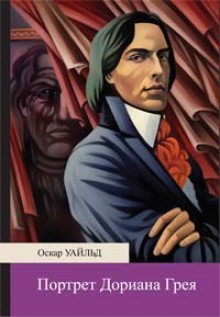 Оскар УАЙЛЬД

Портрет Дориана Грея